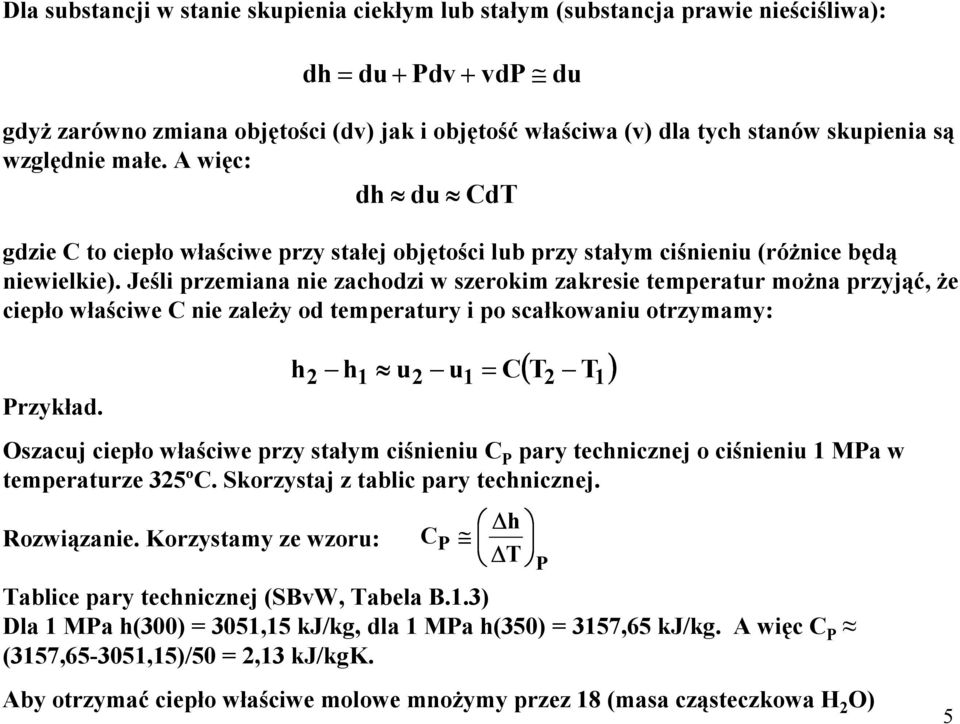 Dla substancji w stanie skupienia ciekłym lub stałym (substancja prawie nieściśliwa):

$dh = du + Pdv + vdP \cong du$

gdyż zarówno zmiana objętości (dv) jak i objętość właściwa (v) dla tych stanów skupienia są względnie małe. A więc:

$dh \approx du \approx CdT$

gdzie C to ciepło właściwe przy stałej objętości lub przy stałym ciśnieniu (różnice będą niewielkie). Jeśli przemiana nie zachodzi w szerokim zakresie temperatur można przyjąć, że ciepło właściwe C nie zależy od temperatury i po scałkowaniu otrzymamy:

$h_2 - h_1 \approx u_2 - u_1 = C(T_2 - T_1)$

Przykład.

Oszacuj ciepło właściwe przy stałym ciśnieniu $C_P$ pary technicznej o ciśnieniu 1 MPa w temperaturze 325ºC. Skorzystaj z tablic pary technicznej.

Rozwiązanie. Korzystamy ze wzoru: $C_P \cong \left(\frac{\Delta h}{\Delta T}\right)_P$

Tablice pary technicznej (SBvW, Tabela B.1.3)
Dla 1 MPa h(300) = 3051,15 kJ/kg, dla 1 MPa h(350) = 3157,65 kJ/kg. A więc $C_P \approx$ (3157,65-3051,15)/50 = 2,13 kJ/kgK.

Aby otrzymać ciepło właściwe molowe mnożymy przez 18 (masa cząsteczkowa $H_2O$)

5